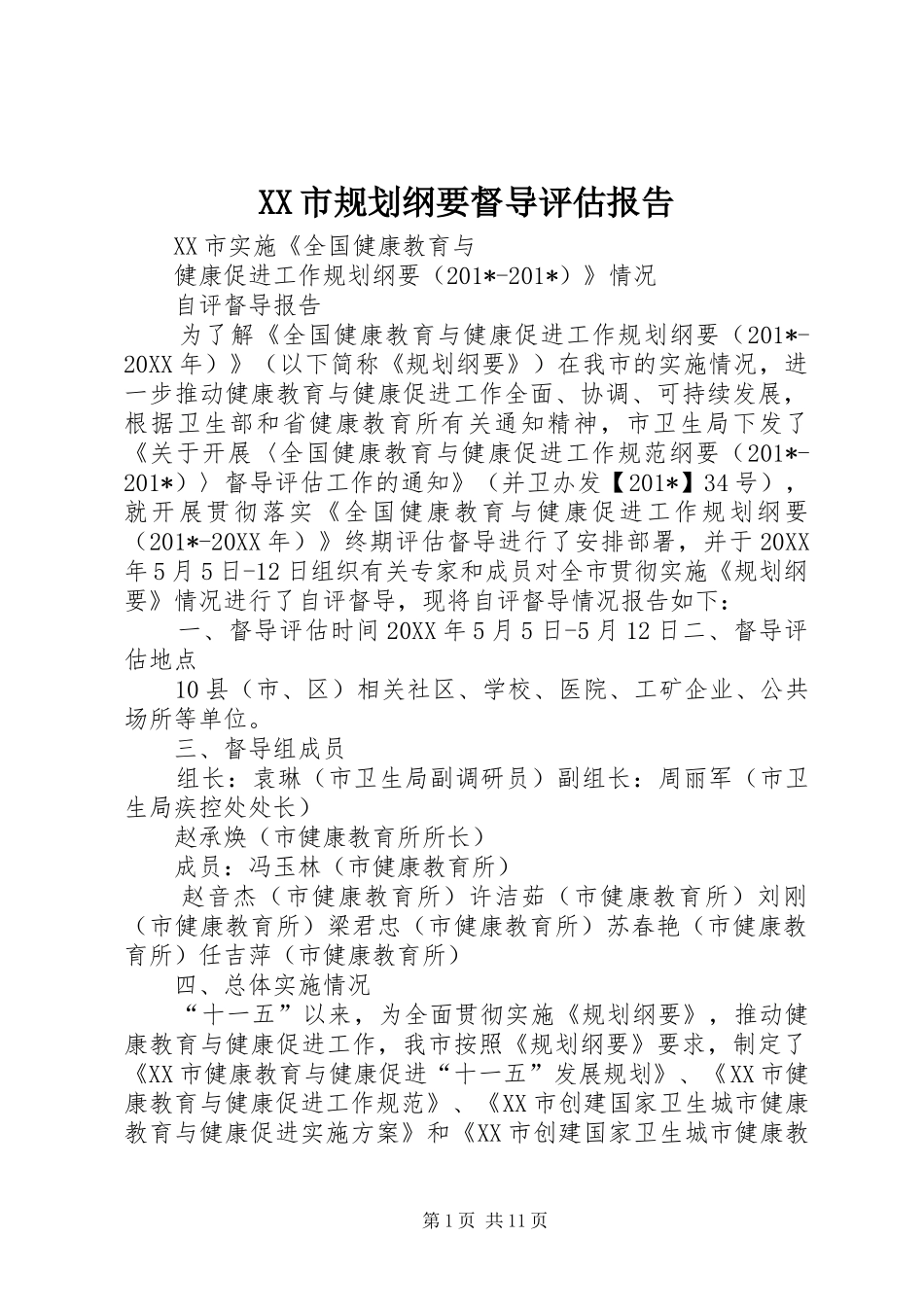 XX市规划纲要督导评估报告

XX市实施《全国健康教育与

健康促进工作规划纲要（201*-201*）》情况

自评督导报告

为了解《全国健康教育与健康促进工作规划纲要（201*-20XX年）》（以下简称《规划纲要》）在我市的实施情况，进一步推动健康教育与健康促进工作全面、协调、可持续发展，根据卫生部和省健康教育所有关通知精神，市卫生局下发了《关于开展〈全国健康教育与健康促进工作规范纲要（201*-201*）〉督导评估工作的通知》（并卫办发【201*】34号），就开展贯彻落实《全国健康教育与健康促进工作规划纲要（201*-20XX年）》终期评估督导进行了安排部署，并于20XX年5月5日-12日组织有关专家和成员对全市贯彻实施《规划纲要》情况进行了自评督导，现将自评督导情况报告如下：

一、督导评估时间20XX年5月5日-5月12日二、督导评估地点

10县（市、区）相关社区、学校、医院、工矿企业、公共场所等单位。

三、督导组成员

组长：袁琳（市卫生局副调研员）副组长：周丽军（市卫生局疾控处处长）

赵承焕（市健康教育所所长）

成员：冯玉林（市健康教育所）

赵音杰（市健康教育所）许洁茹（市健康教育所）刘刚（市健康教育所）梁君忠（市健康教育所）苏春艳（市健康教育所）任吉萍（市健康教育所）

四、总体实施情况

“十一五”以来，为全面贯彻实施《规划纲要》，推动健康教育与健康促进工作，我市按照《规划纲要》要求，制定了《XX市健康教育与健康促进“十一五”发展规划》、《XX市健康教育与健康促进工作规范》、《XX市创建国家卫生城市健康教育与健康促进实施方案》和《XX市创建国家卫生城市健康教

第1页 共11页